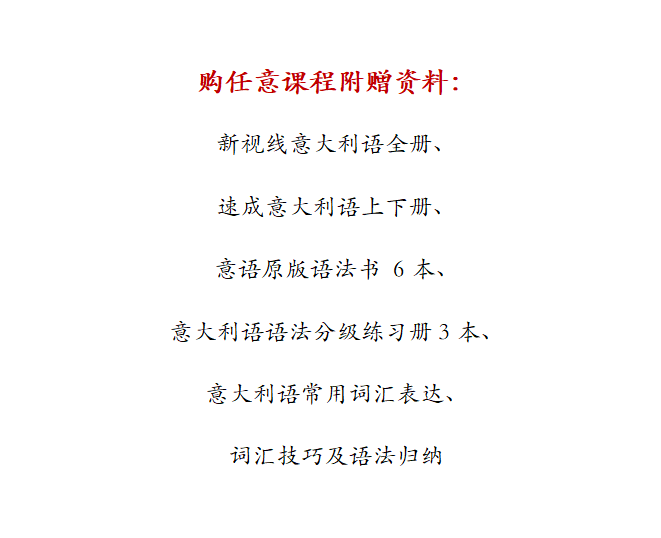 购任意课程附赠资料:

新视线意大利语全册、

速成意大利语上下册、

意语原版语法书 6 本、

意大利语语法分级练习册 3 本、

意大利语常用词汇表达、

词汇技巧及语法归纳